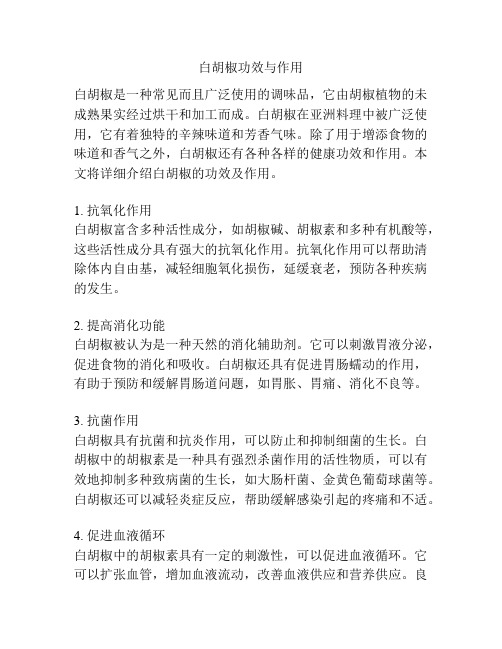 白胡椒功效与作用

白胡椒是一种常见而且广泛使用的调味品，它由胡椒植物的未成熟果实经过烘干和加工而成。白胡椒在亚洲料理中被广泛使用，它有着独特的辛辣味道和芳香气味。除了用于增添食物的味道和香气之外，白胡椒还有各种各样的健康功效和作用。本文将详细介绍白胡椒的功效及作用。

1. 抗氧化作用
白胡椒富含多种活性成分，如胡椒碱、胡椒素和多种有机酸等，这些活性成分具有强大的抗氧化作用。抗氧化作用可以帮助清除体内自由基，减轻细胞氧化损伤，延缓衰老，预防各种疾病的发生。

2. 提高消化功能
白胡椒被认为是一种天然的消化辅助剂。它可以刺激胃液分泌，促进食物的消化和吸收。白胡椒还具有促进胃肠蠕动的作用，有助于预防和缓解胃肠道问题，如胃胀、胃痛、消化不良等。

3. 抗菌作用
白胡椒具有抗菌和抗炎作用，可以防止和抑制细菌的生长。白胡椒中的胡椒素是一种具有强烈杀菌作用的活性物质，可以有效地抑制多种致病菌的生长，如大肠杆菌、金黄色葡萄球菌等。白胡椒还可以减轻炎症反应，帮助缓解感染引起的疼痛和不适。

4. 促进血液循环
白胡椒中的胡椒素具有一定的刺激性，可以促进血液循环。它可以扩张血管，增加血液流动，改善血液供应和营养供应。良